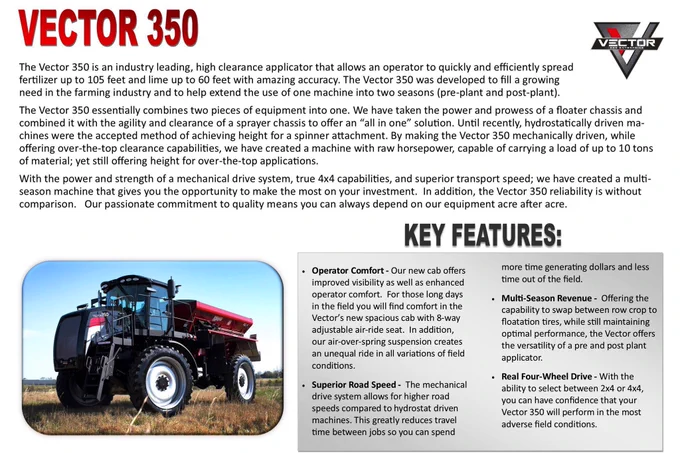 VECTOR 350

VECTOR

The Vector 350 is an industry leading, high clearance applicator that allows an operator to quickly and efficiently spread fertilizer up to 105 feet and lime up to 60 feet with amazing accuracy. The Vector 350 was developed to fill a growing need in the farming industry and to help extend the use of one machine into two seasons (pre-plant and post-plant).

The Vector 350 essentially combines two pieces of equipment into one. We have taken the power and prowess of a floater chassis and combined it with the agility and clearance of a sprayer chassis to offer an "all in one" solution. Until recently, hydrostatically driven machines were the accepted method of achieving height for a spinner attachment. By making the Vector 350 mechanically driven, while offering over-the-top clearance capabilities, we have created a machine with raw horsepower, capable of carrying a load of up to 10 tons of material; yet still offering height for over-the-top applications.

With the power and strength of a mechanical drive system, true 4x4 capabilities, and superior transport speed; we have created a multi-season machine that gives you the opportunity to make the most on your investment. In addition, the Vector 350 reliability is without comparison. Our passionate commitment to quality means you can always depend on our equipment acre after acre.

KEY FEATURES:

• Operator Comfort - Our new cab offers improved visibility as well as enhanced operator comfort. For those long days in the field you will find comfort in the Vector's new spacious cab with 8-way adjustable air-ride seat. In addition, our air-over-spring suspension creates an unequal ride in all variations of field conditions.

• Superior Road Speed - The mechanical drive system allows for higher road speeds compared to hydrostat driven machines. This greatly reduces travel time between jobs so you can spend more time generating dollars and less time out of the field.

• Multi-Season Revenue - Offering the capability to swap between row crop to floatation tires, while still maintaining optimal performance, the Vector offers the versatility of a pre and post plant applicator.

• Real Four-Wheel Drive - With the ability to select between 2x4 or 4x4, you can have confidence that your Vector 350 will perform in the most adverse field conditions.